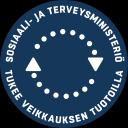 SOSIAALI- JA TERVEYSMINISTERIÖ
TUKEE VEIKKAUKSEN TUOTOILLA